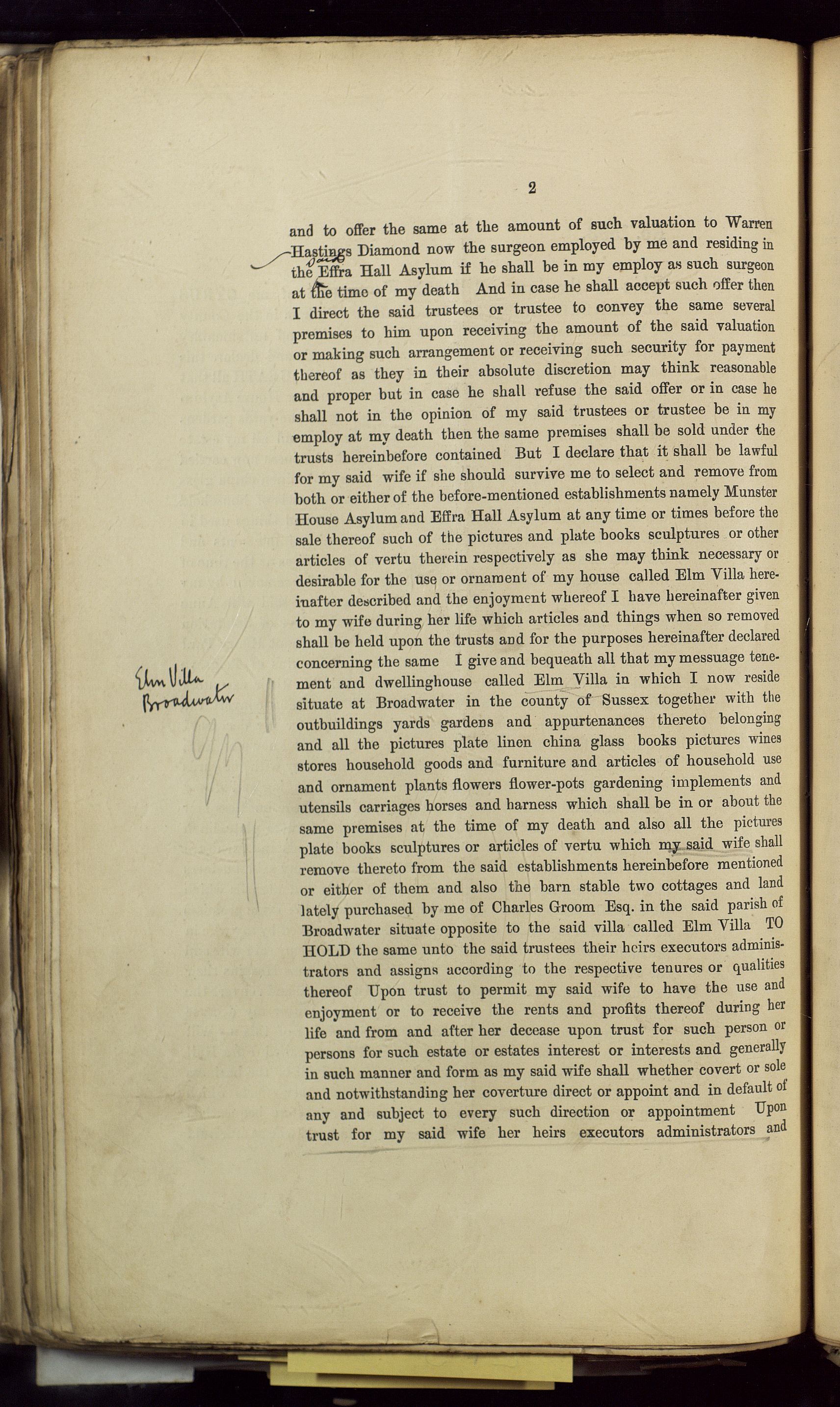 2

and to offer the same at the amount of such valuation to Warren Hastings Diamond now the surgeon employed by me and residing in the said Effra Hall Asylum if he shall be in my employ as such surgeon at the time of my death And in case he shall accept such offer then I direct the said trustees or trustee to convey the same several premises to him upon receiving the amount of the said valuation or making such arrangement or receiving such security for payment thereof as they in their absolute discretion may think reasonable and proper but in case he shall refuse the said offer or in case he shall not in the opinion of my said trustees or trustee be in my employ at my death then the same premises shall be sold under the trusts hereinbefore contained But I declare that it shall be lawful for my said wife if she should survive me to select and remove from both or either of the before-mentioned establishments namely Munster House Asylum and Effra Hall Asylum at any time or times before the sale thereof such of the pictures and plate books sculptures or other articles of vertu therein respectively as she may think necessary or desirable for the use or ornament of my house called Elm Villa hereinafter described and the enjoyment whereof I have hereinafter given to my wife during her life which articles and things when so removed shall be held upon the trusts and for the purposes hereinafter declared concerning the same I give and bequeath all that my messuage tenement and dwellinghouse called Elm Villa in which I now reside situate at Broadwater in the county of Sussex together with the outbuildings yards gardens and appurtenances thereto belonging and all the pictures plate linen china glass books pictures wines stores household goods and furniture and articles of household use and ornament plants flowers flower-pots gardening implements and utensils carriages horses and harness which shall be in or about the same premises at the time of my death and also all the pictures plate books sculptures or articles of vertu which my said wife shall remove thereto from the said establishments hereinbefore mentioned or either of them and also the barn stable two cottages and land lately purchased by me of Charles Groom Esq. in the said parish of Broadwater situate opposite to the said villa called Elm Villa TO HOLD the same unto the said trustees their heirs executors administrators and assigns according to the respective tenures or qualities thereof Upon trust to permit my said wife to have the use and enjoyment or to receive the rents and profits thereof during her life and from and after her decease upon trust for such person or persons for such estate or estates interest or interests and generally in such manner and form as my said wife shall whether covert or sole and notwithstanding her coverture direct or appoint and in default of any and subject to every such direction or appointment Upon trust for my said wife her heirs executors administrators and

Elm Villa
Broadwater